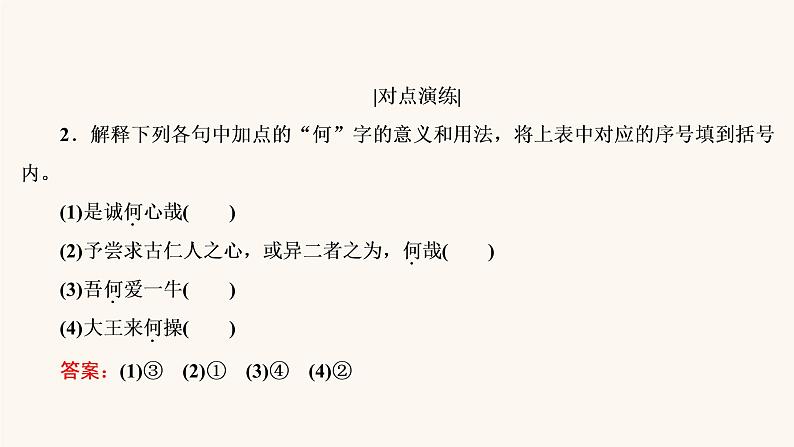 |对点演练|

2．解释下列各句中加点的“何”字的意义和用法，将上表中对应的序号填到括号内。

(1)是诚何心哉(　　)

(2)予尝求古仁人之心，或异二者之为，何哉(　　)

(3)吾何爱一牛(　　)

(4)大王来何操(　　)

答案：(1)③　(2)①　(3)④　(4)②